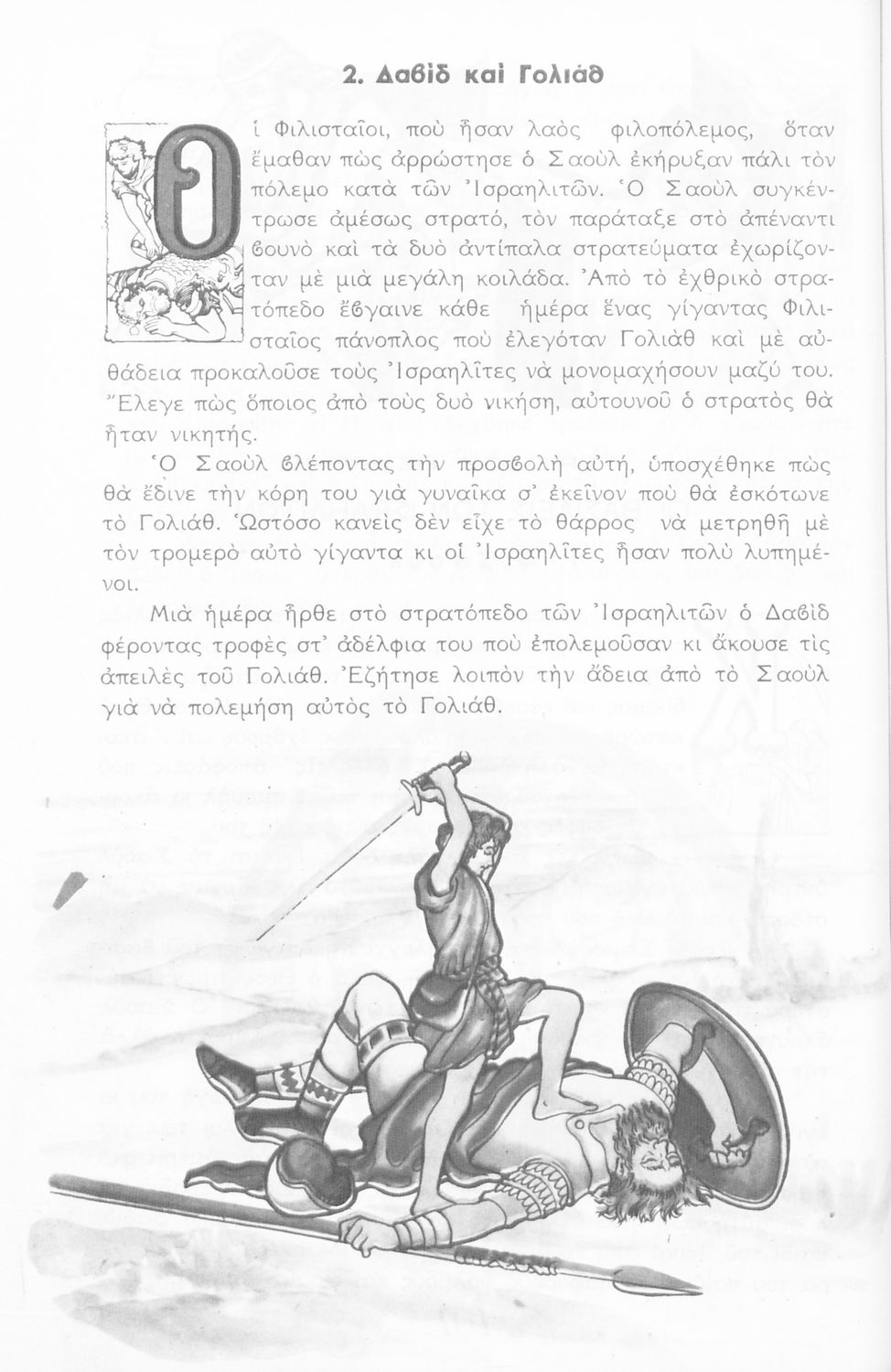 2. Δαβὶδ καὶ Γολιάθ

Οἱ Φιλισταῖοι, ποὺ ἦσαν λαὸς φιλοπόλεμος, ὅταν ἔμαθαν πὼς ἀρρώστησε ὁ Σαοὺλ ἐκήρυξαν πάλι τὸν πόλεμο κατὰ τῶν Ἰσραηλιτῶν. Ὁ Σαοὺλ συγκέντρωσε ἀμέσως στρατό, τὸν παράταξε στὸ ἀπέναντι βουνὸ καὶ τὰ δυὸ ἀντίπαλα στρατεύματα ἐχωρίζονταν μὲ μιὰ μεγάλη κοιλάδα. Ἀπὸ τὸ ἐχθρικὸ στρατόπεδο ἔβγαινε κάθε ἡμέρα ἕνας γίγαντας Φιλισταῖος πάνοπλος ποὺ ἐλεγόταν Γολιὰθ καὶ μὲ αὐθάδεια προκαλοῦσε τοὺς Ἰσραηλῖτες νὰ μονομαχήσουν μαζύ του. Ἔλεγε πὼς ὅποιος ἀπὸ τοὺς δυὸ νικήση, αὐτουνοῦ ὁ στρατὸς θὰ ἦταν νικητής.

Ὁ Σαοὺλ βλέποντας τὴν προσβολὴ αὐτή, ὑποσχέθηκε πὼς θὰ ἔδινε τὴν κόρη του γιὰ γυναῖκα σ' ἐκεῖνον ποὺ θὰ ἐσκότωνε τὸ Γολιάθ. Ὡστόσο κανεὶς δὲν εἶχε τὸ θάρρος νὰ μετρηθῆ μὲ τὸν τρομερὸ αὐτὸ γίγαντα κι οἱ Ἰσραηλῖτες ἦσαν πολὺ λυπημένοι.

Μιὰ ἡμέρα ἦρθε στὸ στρατόπεδο τῶν Ἰσραηλιτῶν ὁ Δαβὶδ φέροντας τροφὲς στ' ἀδέλφια του ποὺ ἐπολεμοῦσαν κι ἄκουσε τὶς ἀπειλὲς τοῦ Γολιάθ. Ἐζήτησε λοιπὸν τὴν ἄδεια ἀπὸ τὸ Σαοὺλ γιὰ νὰ πολεμήση αὐτὸς τὸ Γολιάθ.